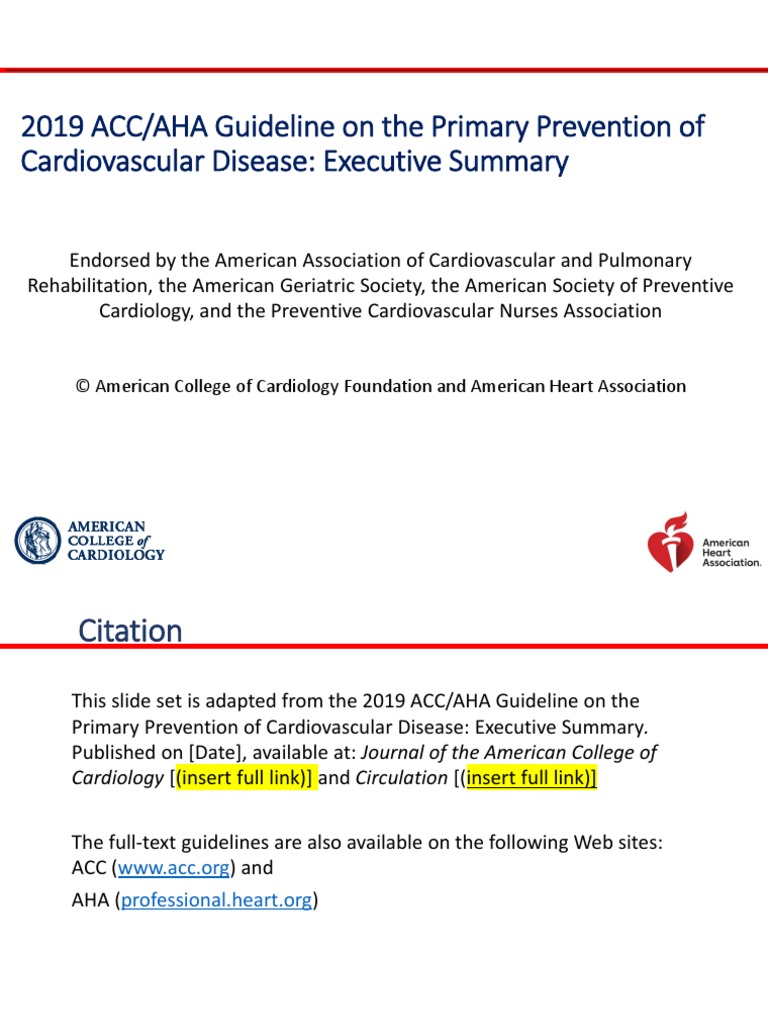 2019 ACC/AHA Guideline on the Primary Prevention of Cardiovascular Disease: Executive Summary

Endorsed by the American Association of Cardiovascular and Pulmonary Rehabilitation, the American Geriatric Society, the American Society of Preventive Cardiology, and the Preventive Cardiovascular Nurses Association

© American College of Cardiology Foundation and American Heart Association

AMERICAN COLLEGE of CARDIOLOGY

American Heart Association.

Citation

This slide set is adapted from the 2019 ACC/AHA Guideline on the Primary Prevention of Cardiovascular Disease: Executive Summary. Published on [Date], available at: Journal of the American College of Cardiology [(insert full link)] and Circulation [(insert full link)]

The full-text guidelines are also available on the following Web sites: ACC (www.acc.org) and

AHA (professional.heart.org)